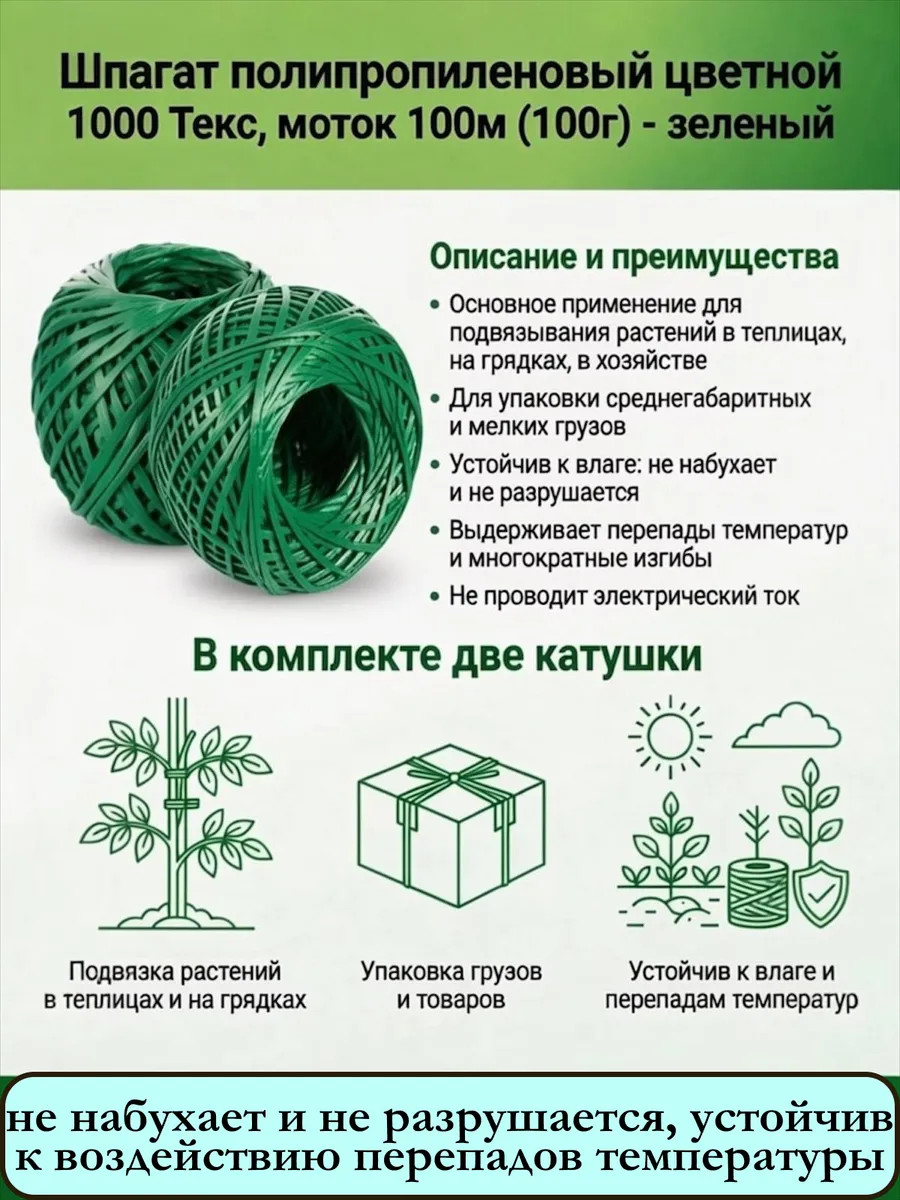 Шпагат полипропиленовый цветной 1000 Текс, моток 100м (100г) - зеленый

Описание и преимущества

• Основное применение для подвязывания растений в теплицах, на грядках, в хозяйстве
• Для упаковки среднегабаритных и мелких грузов
• Устойчив к влаге: не набухает и не разрушается
• Выдерживает перепады температур и многократные изгибы
• Не проводит электрический ток

В комплекте две катушки

Подвязка растений в теплицах и на грядках

Упаковка грузов и товаров

Устойчив к влаге и перепадам температур

не набухает и не разрушается, устойчив к воздействию перепадов температуры